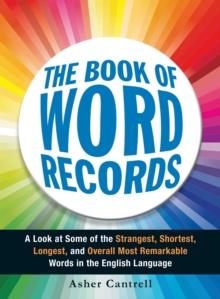 THE BOOK OF WORD RECORDS

A Look at Some of the Strangest, Shortest, Longest, and Overall Most Remarkable Words in the English Language

Asher Cantrell